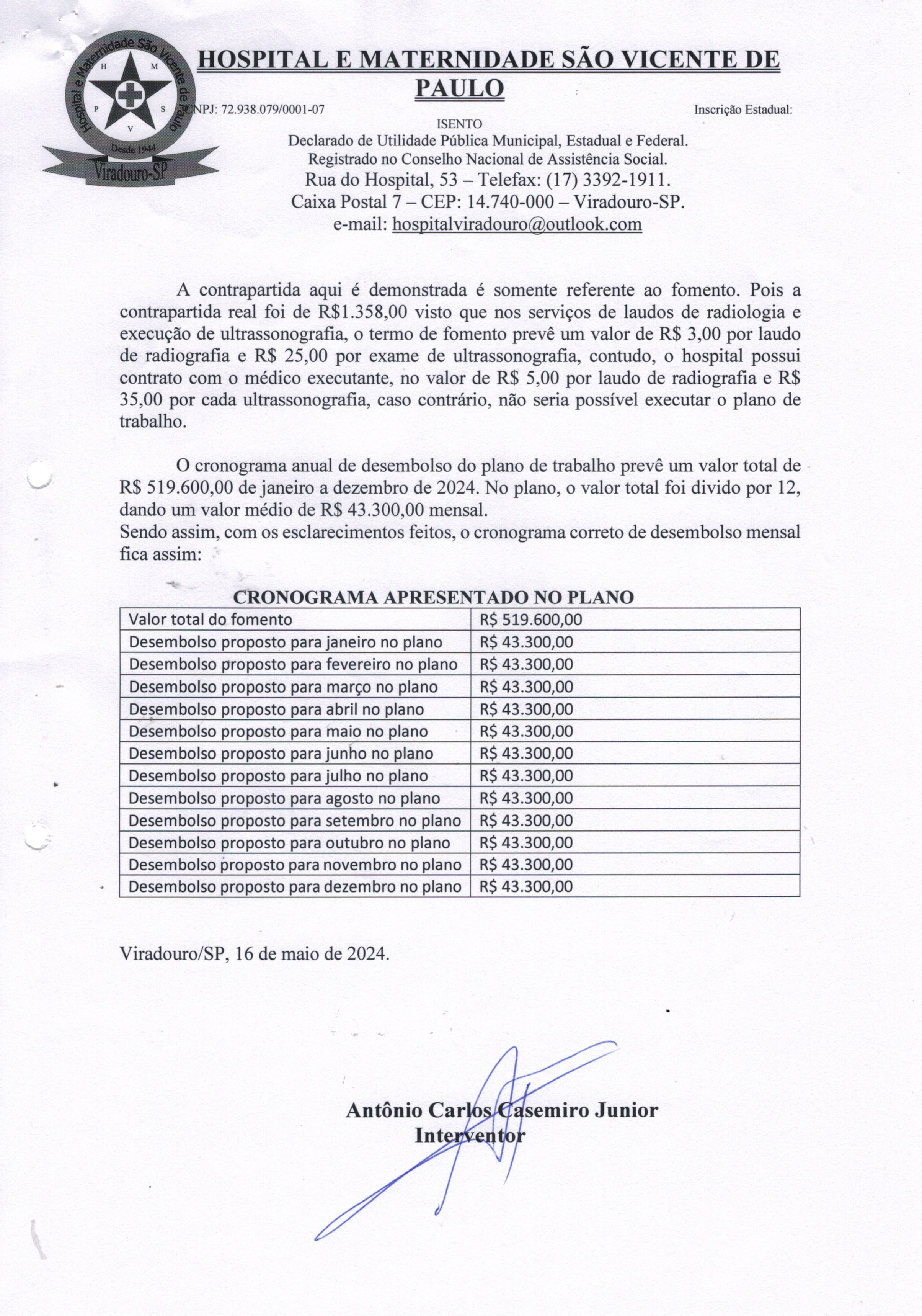 Hospital e Maternidade São Vicente de Paulo
H M P S V
Desde 1944
Viradouro-SP

HOSPITAL E MATERNIDADE SÃO VICENTE DE PAULO

CNPJ: 72.938.079/0001-07 Inscrição Estadual: ISENTO

Declarado de Utilidade Pública Municipal, Estadual e Federal.
Registrado no Conselho Nacional de Assistência Social.
Rua do Hospital, 53 – Telefax: (17) 3392-1911.
Caixa Postal 7 – CEP: 14.740-000 – Viradouro-SP.
e-mail: hospitalviradouro@outlook.com

A contrapartida aqui é demonstrada é somente referente ao fomento. Pois a contrapartida real foi de R$1.358,00 visto que nos serviços de laudos de radiologia e execução de ultrassonografia, o termo de fomento prevê um valor de R$ 3,00 por laudo de radiografia e R$ 25,00 por exame de ultrassonografia, contudo, o hospital possui contrato com o médico executante, no valor de R$ 5,00 por laudo de radiografia e R$ 35,00 por cada ultrassonografia, caso contrário, não seria possível executar o plano de trabalho.

O cronograma anual de desembolso do plano de trabalho prevê um valor total de R$ 519.600,00 de janeiro a dezembro de 2024. No plano, o valor total foi divido por 12, dando um valor médio de R$ 43.300,00 mensal.
Sendo assim, com os esclarecimentos feitos, o cronograma correto de desembolso mensal fica assim:

CRONOGRAMA APRESENTADO NO PLANO

| Valor total do fomento | R$ 519.600,00 |
|---|---|
| Desembolso proposto para janeiro no plano | R$ 43.300,00 |
| Desembolso proposto para fevereiro no plano | R$ 43.300,00 |
| Desembolso proposto para março no plano | R$ 43.300,00 |
| Desembolso proposto para abril no plano | R$ 43.300,00 |
| Desembolso proposto para maio no plano | R$ 43.300,00 |
| Desembolso proposto para junho no plano | R$ 43.300,00 |
| Desembolso proposto para julho no plano | R$ 43.300,00 |
| Desembolso proposto para agosto no plano | R$ 43.300,00 |
| Desembolso proposto para setembro no plano | R$ 43.300,00 |
| Desembolso proposto para outubro no plano | R$ 43.300,00 |
| Desembolso proposto para novembro no plano | R$ 43.300,00 |
| Desembolso proposto para dezembro no plano | R$ 43.300,00 |

Viradouro/SP, 16 de maio de 2024.

Antônio Carlos Casemiro Junior
Interventor